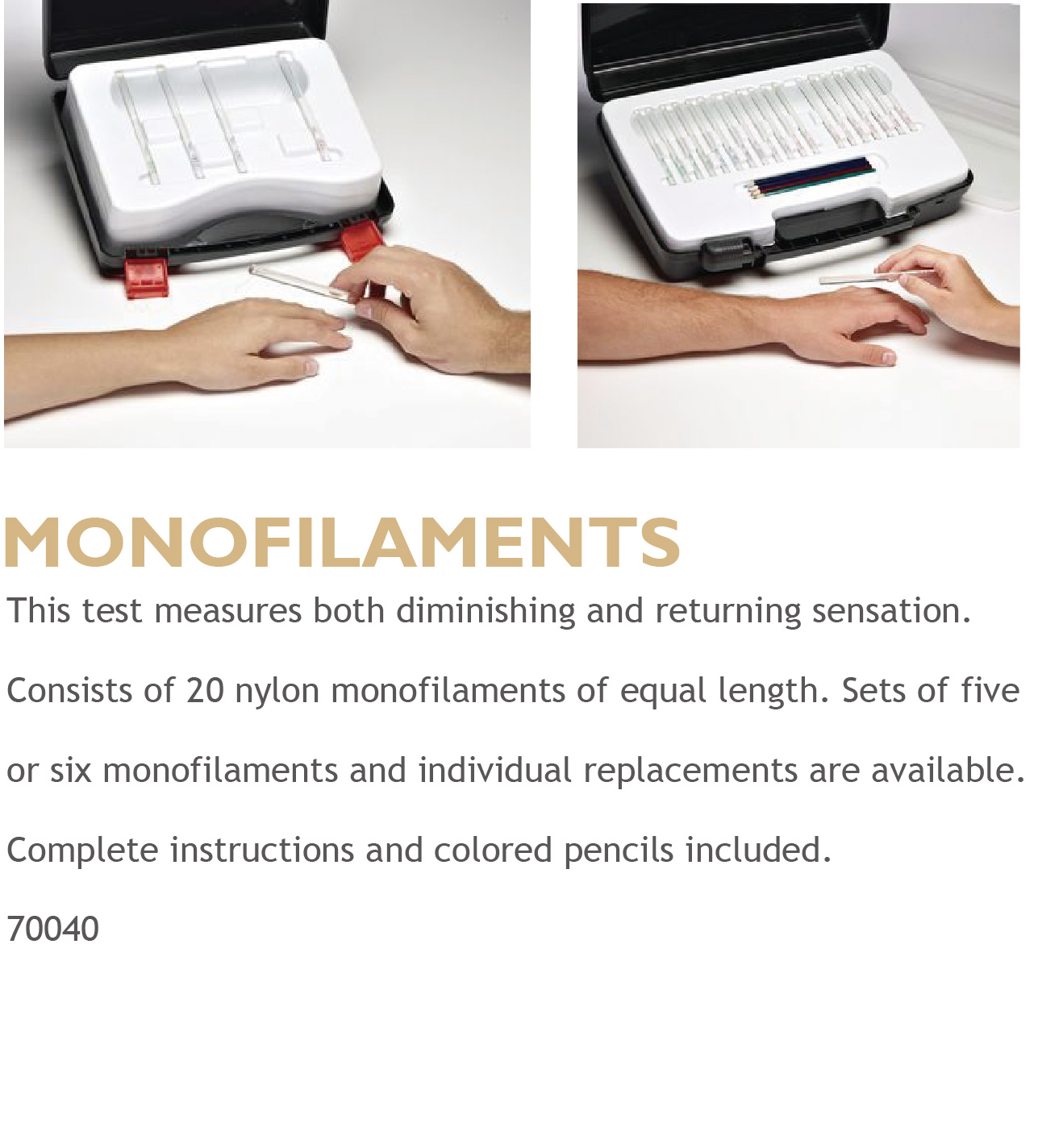 MONOFILAMENTS

This test measures both diminishing and returning sensation.

Consists of 20 nylon monofilaments of equal length. Sets of five or six monofilaments and individual replacements are available.

Complete instructions and colored pencils included.

70040